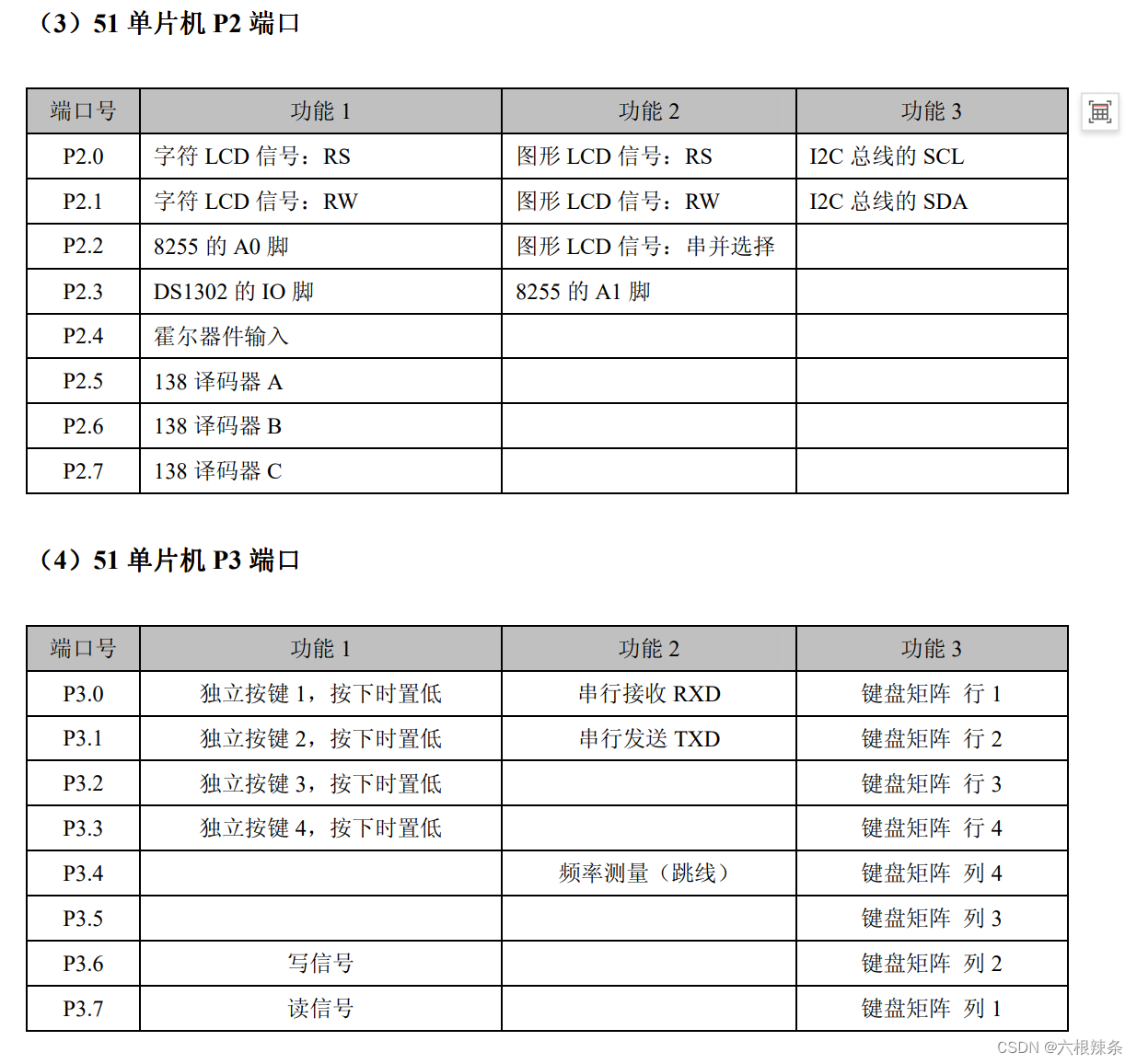 （3）51 单片机 P2 端口

| 端口号 | 功能 1 | 功能 2 | 功能 3 |
|---|---|---|---|
| P2.0 | 字符 LCD 信号：RS | 图形 LCD 信号：RS | I2C 总线的 SCL |
| P2.1 | 字符 LCD 信号：RW | 图形 LCD 信号：RW | I2C 总线的 SDA |
| P2.2 | 8255 的 A0 脚 | 图形 LCD 信号：串并选择 | |
| P2.3 | DS1302 的 IO 脚 | 8255 的 A1 脚 | |
| P2.4 | 霍尔器件输入 | | |
| P2.5 | 138 译码器 A | | |
| P2.6 | 138 译码器 B | | |
| P2.7 | 138 译码器 C | | |

（4）51 单片机 P3 端口

| 端口号 | 功能 1 | 功能 2 | 功能 3 |
|---|---|---|---|
| P3.0 | 独立按键 1，按下时置低 | 串行接收 RXD | 键盘矩阵 行 1 |
| P3.1 | 独立按键 2，按下时置低 | 串行发送 TXD | 键盘矩阵 行 2 |
| P3.2 | 独立按键 3，按下时置低 | | 键盘矩阵 行 3 |
| P3.3 | 独立按键 4，按下时置低 | | 键盘矩阵 行 4 |
| P3.4 | | 频率测量（跳线） | 键盘矩阵 列 4 |
| P3.5 | | | 键盘矩阵 列 3 |
| P3.6 | 写信号 | | 键盘矩阵 列 2 |
| P3.7 | 读信号 | | 键盘矩阵 列 1 |

CSDN @六根辣条